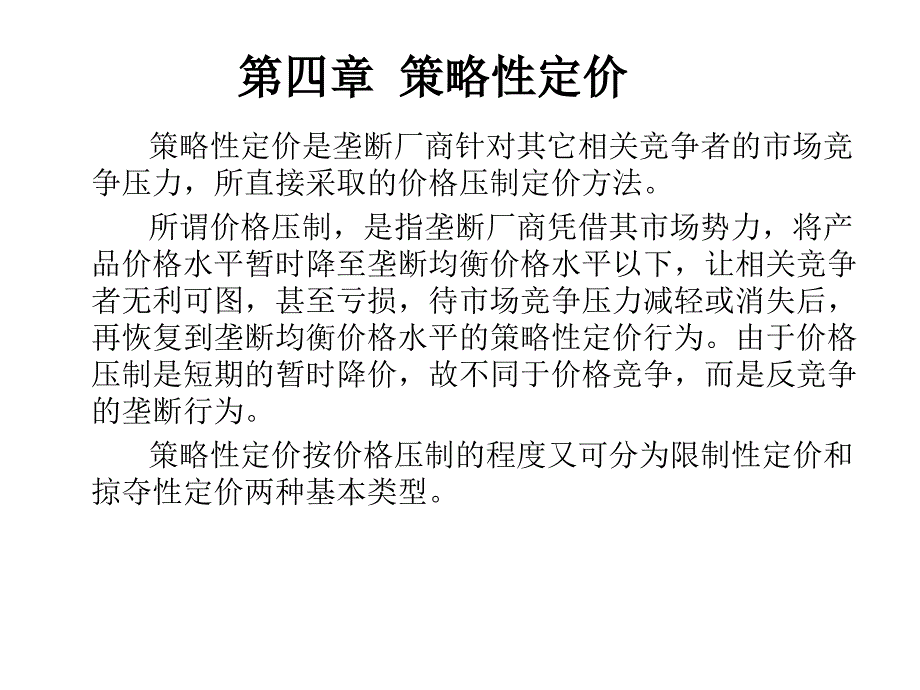 第四章 策略性定价

策略性定价是垄断厂商针对其它相关竞争者的市场竞争压力，所直接采取的价格压制定价方法。

所谓价格压制，是指垄断厂商凭借其市场势力，将产品价格水平暂时降至垄断均衡价格水平以下，让相关竞争者无利可图，甚至亏损，待市场竞争压力减轻或消失后，再恢复到垄断均衡价格水平的策略性定价行为。由于价格压制是短期的暂时降价，故不同于价格竞争，而是反竞争的垄断行为。

策略性定价按价格压制的程度又可分为限制性定价和掠夺性定价两种基本类型。